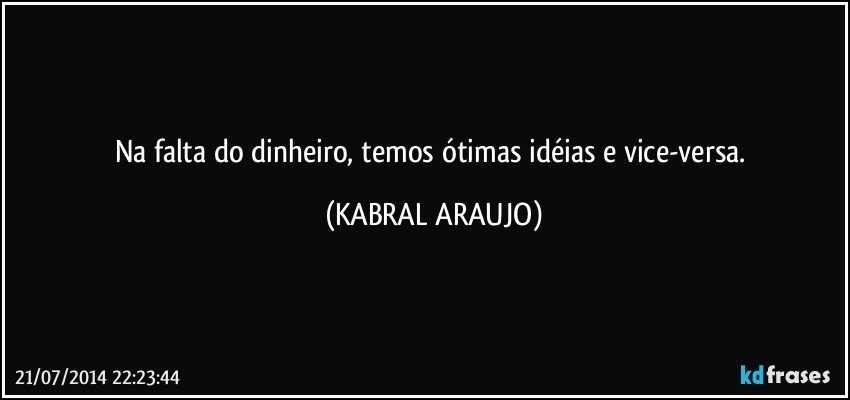 Na falta do dinheiro, temos ótimas idéias e vice-versa.

(KABRAL ARAUJO)

21/07/2014 22:23:44

kdfrases